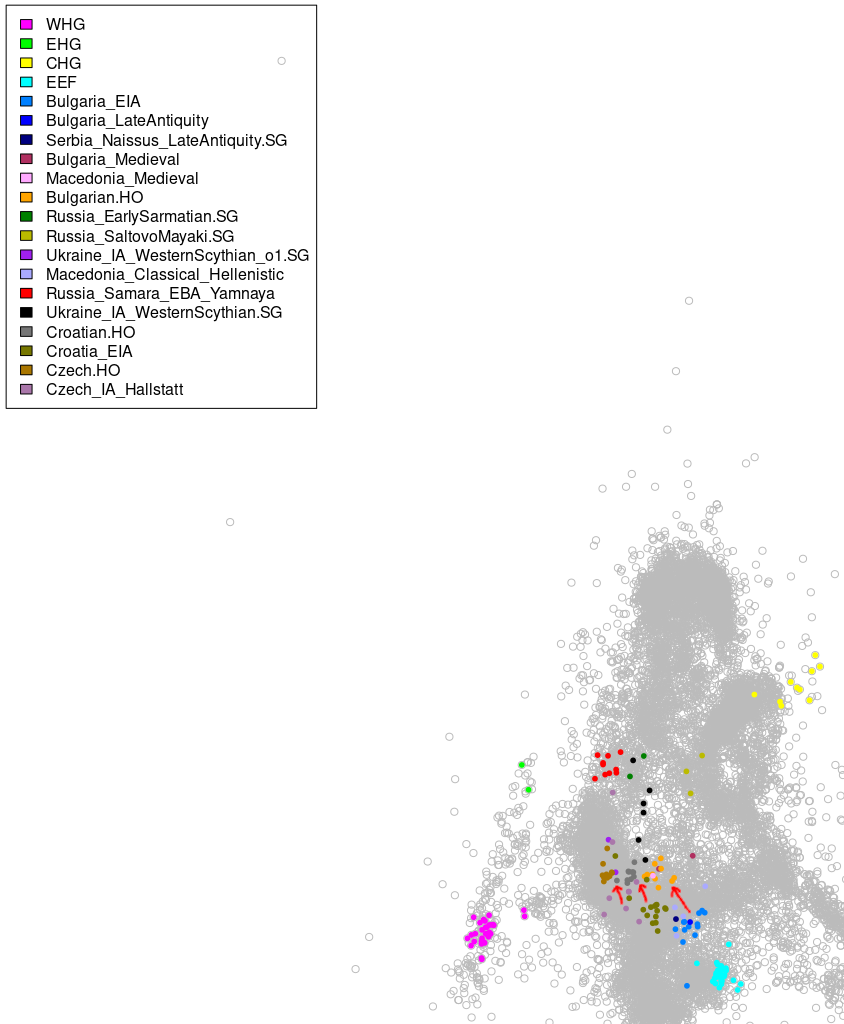 WHG
EHG
CHG
EEF
Bulgaria_EIA
Bulgaria_LateAntiquity
Serbia_Naissus_LateAntiquity.SG
Bulgaria_Medieval
Macedonia_Medieval
Bulgarian.HO
Russia_EarlySarmatian.SG
Russia_SaltovoMayaki.SG
Ukraine_IA_WesternScythian_o1.SG
Macedonia_Classical_Hellenistic
Russia_Samara_EBA_Yamnaya
Ukraine_IA_WesternScythian.SG
Croatian.HO
Croatia_EIA
Czech.HO
Czech_IA_Hallstatt